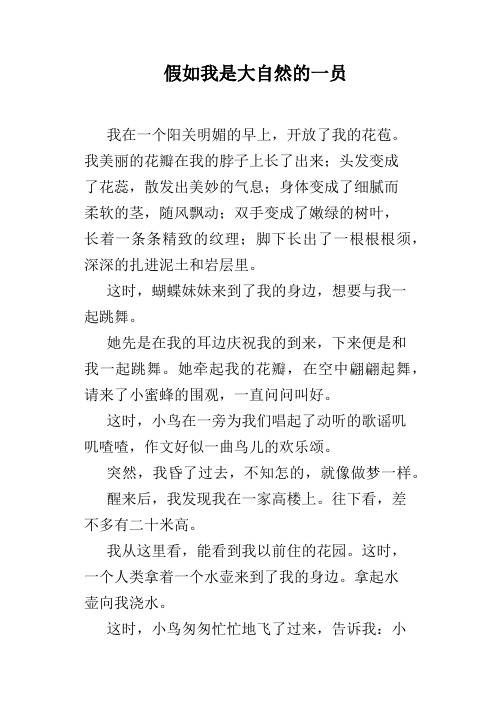 假如我是大自然的一员

我在一个阳关明媚的早上，开放了我的花苞。我美丽的花瓣在我的脖子上长了出来；头发变成了花蕊，散发出美妙的气息；身体变成了细腻而柔软的茎，随风飘动；双手变成了嫩绿的树叶，长着一条条精致的纹理；脚下长出了一根根根须，深深的扎进泥土和岩层里。

这时，蝴蝶妹妹来到了我的身边，想要与我一起跳舞。

她先是在我的耳边庆祝我的到来，下来便是和我一起跳舞。她牵起我的花瓣，在空中翩翩起舞，请来了小蜜蜂的围观，一直问问叫好。

这时，小鸟在一旁为我们唱起了动听的歌谣叽叽喳喳，作文好似一曲鸟儿的欢乐颂。

突然，我昏了过去，不知怎的，就像做梦一样。

醒来后，我发现我在一家高楼上。往下看，差不多有二十米高。

我从这里看，能看到我以前住的花园。这时，一个人类拿着一个水壶来到了我的身边。拿起水壶向我浇水。

这时，小鸟匆匆忙忙地飞了过来，告诉我：小